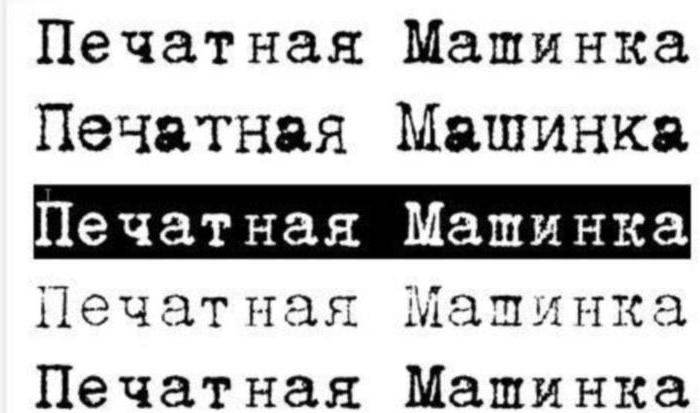 Печатная Машинка

Печатная Машинка

Печатная Машинка

Печатная Машинка

Печатная Машинка